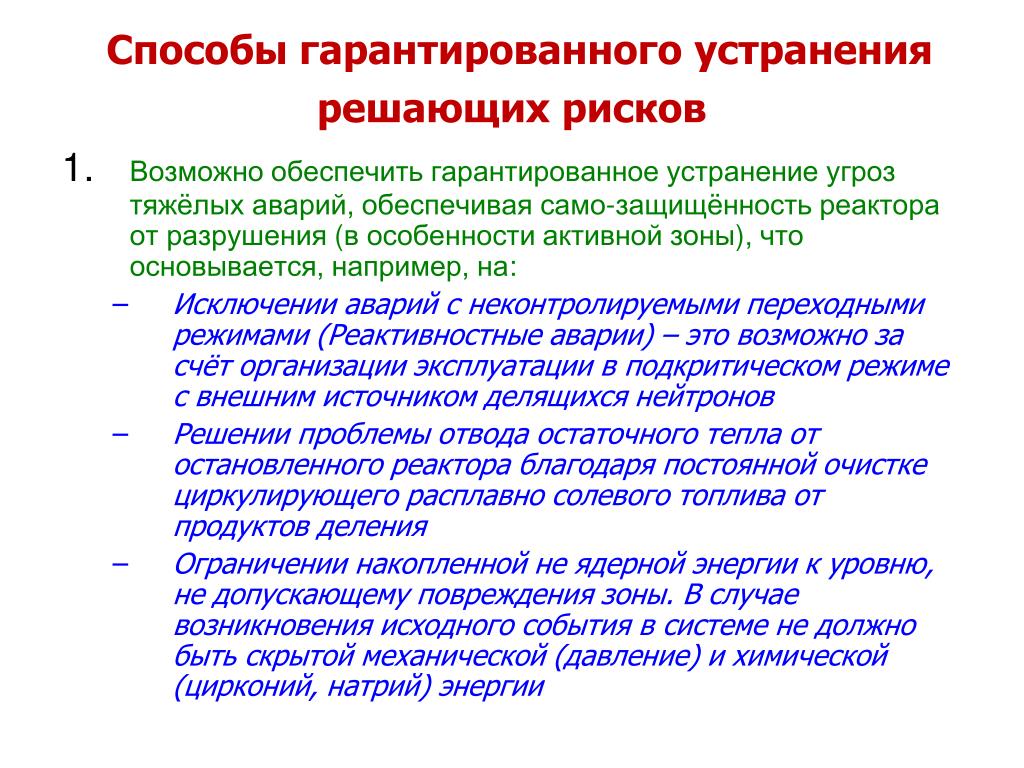 Способы гарантированного устранения решающих рисков

1. Возможно обеспечить гарантированное устранение угроз тяжёлых аварий, обеспечивая само-защищённость реактора от разрушения (в особенности активной зоны), что основывается, например, на:

– Исключении аварий с неконтролируемыми переходными режимами (Реактивностные аварии) – это возможно за счёт организации эксплуатации в подкритическом режиме с внешним источником делящихся нейтронов

– Решении проблемы отвода остаточного тепла от остановленного реактора благодаря постоянной очистке циркулирующего расплавно солевого топлива от продуктов деления

– Ограничении накопленной не ядерной энергии к уровню, не допускающему повреждения зоны. В случае возникновения исходного события в системе не должно быть скрытой механической (давление) и химической (цирконий, натрий) энергии